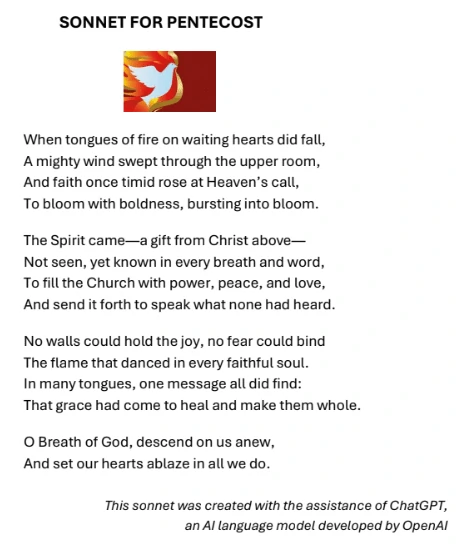 SONNET FOR PENTECOST

When tongues of fire on waiting hearts did fall,
A mighty wind swept through the upper room,
And faith once timid rose at Heaven's call,
To bloom with boldness, bursting into bloom.

The Spirit came—a gift from Christ above—
Not seen, yet known in every breath and word,
To fill the Church with power, peace, and love,
And send it forth to speak what none had heard.

No walls could hold the joy, no fear could bind
The flame that danced in every faithful soul.
In many tongues, one message all did find:
That grace had come to heal and make them whole.

O Breath of God, descend on us anew,
And set our hearts ablaze in all we do.

This sonnet was created with the assistance of ChatGPT, an AI language model developed by OpenAI